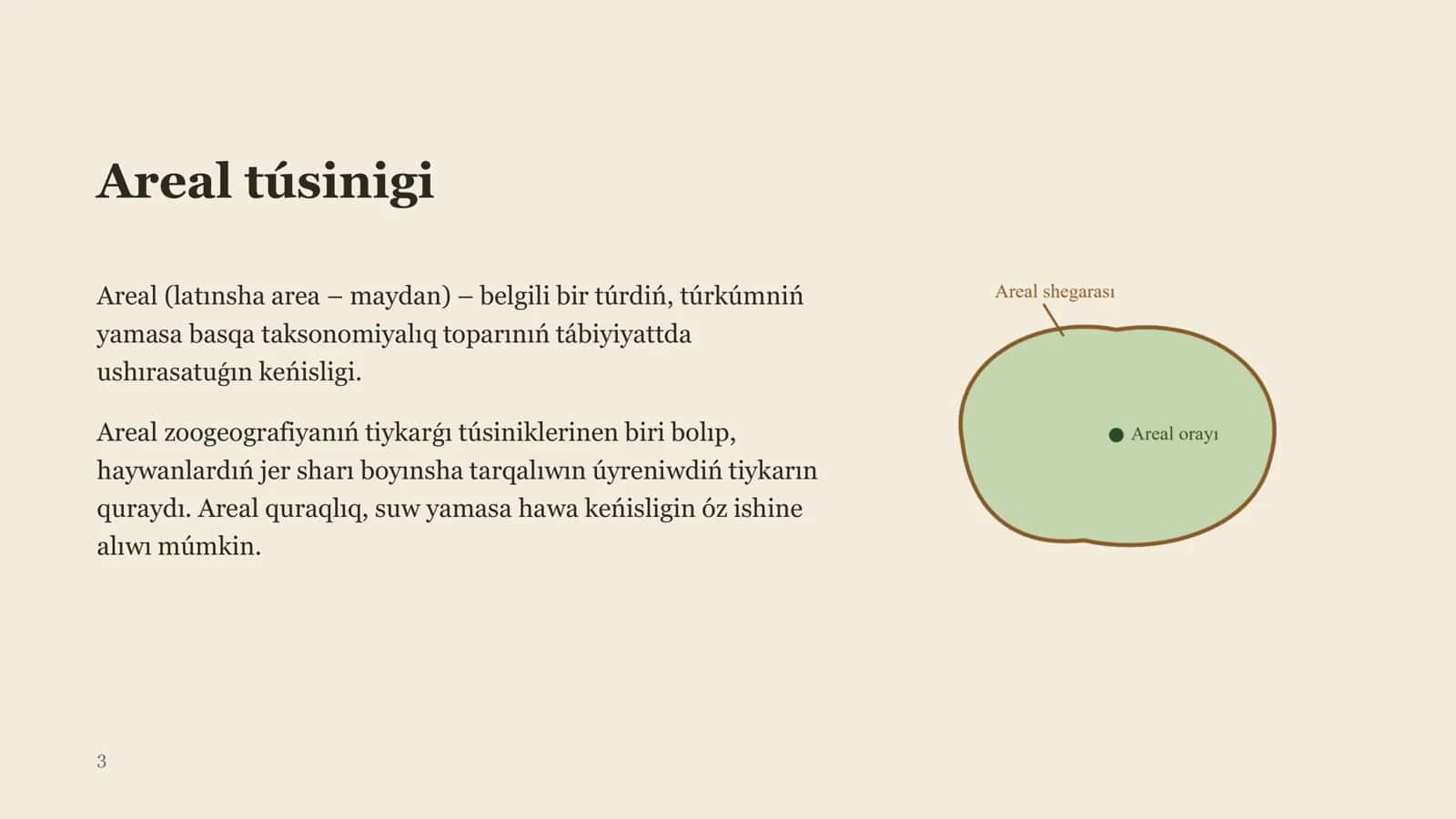 Areal túsinigi

Areal (latınsha area – maydan) – belgili bir túrdiń, túrkúmniń yamasa basqa taksonomiyalıq toparınıń tábiyiyattda ushırasatuǵın keńisligi.

Areal zoogeografiyanıń tiykarǵı túsiniklerinen biri bolıp, haywanlardıń jer sharı boyınsha tarqalıwın úyreniwdiń tiykarın quraydı. Areal quraqlıq, suw yamasa hawa keńisligin óz ishine alıwı múmkin.

Areal shegarası

Areal orayı

3